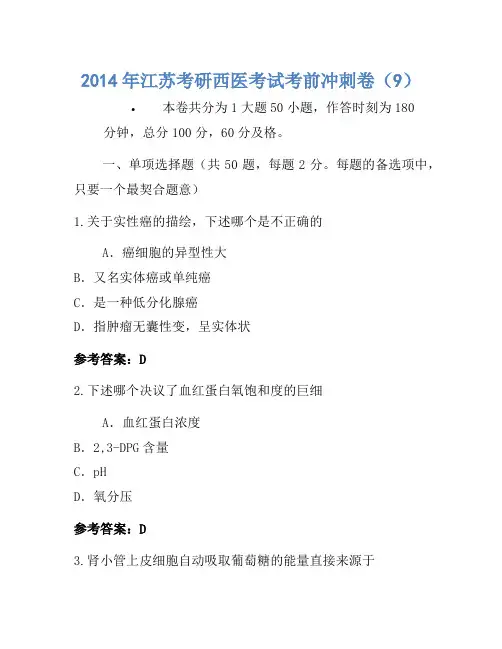 2014 年江苏考研西医考试考前冲刺卷（9）

• 本卷共分为 1 大题 50 小题，作答时刻为 180 分钟，总分 100 分，60 分及格。

一、单项选择题（共 50 题，每题 2 分。每题的备选项中，只要一个最契合题意）

1.关于实性癌的描绘，下述哪个是不正确的

A. 癌细胞的异型性大

B. 又名实体癌或单纯癌

C. 是一种低分化腺癌

D. 指肿瘤无囊性变，呈实体状

参考答案：D

2.下述哪个决议了血红蛋白氧饱和度的巨细

A. 血红蛋白浓度

B. 2,3-DPG 含量

C. pH

D. 氧分压

参考答案：D

3.肾小管上皮细胞自动吸取葡萄糖的能量直接来源于